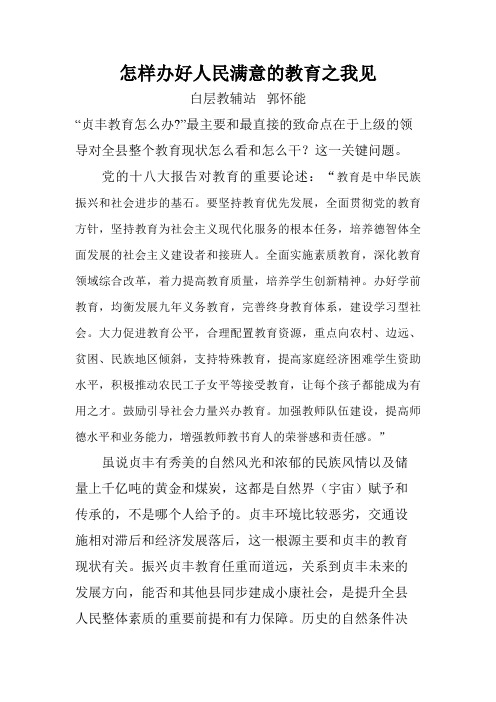 怎样办好人民满意的教育之我见

白层教辅站　郭怀能

“贞丰教育怎么办?”最主要和最直接的致命点在于上级的领导对全县整个教育现状怎么看和怎么干？这一关键问题。

党的十八大报告对教育的重要论述：“教育是中华民族振兴和社会进步的基石。要坚持教育优先发展，全面贯彻党的教育方针，坚持教育为社会主义现代化服务的根本任务，培养德智体全面发展的社会主义建设者和接班人。全面实施素质教育，深化教育领域综合改革，着力提高教育质量，培养学生创新精神。办好学前教育，均衡发展九年义务教育，完善终身教育体系，建设学习型社会。大力促进教育公平，合理配置教育资源，重点向农村、边远、贫困、民族地区倾斜，支持特殊教育，提高家庭经济困难学生资助水平，积极推动农民工子女平等接受教育，让每个孩子都能成为有用之才。鼓励引导社会力量兴办教育。加强教师队伍建设，提高师德水平和业务能力，增强教师教书育人的荣誉感和责任感。”

虽说贞丰有秀美的自然风光和浓郁的民族风情以及储量上千亿吨的黄金和煤炭，这都是自然界（宇宙）赋予和传承的，不是哪个人给予的。贞丰环境比较恶劣，交通设施相对滞后和经济发展落后，这一根源主要和贞丰的教育现状有关。振兴贞丰教育任重而道远，关系到贞丰未来的发展方向，能否和其他县同步建成小康社会，是提升全县人民整体素质的重要前提和有力保障。历史的自然条件决